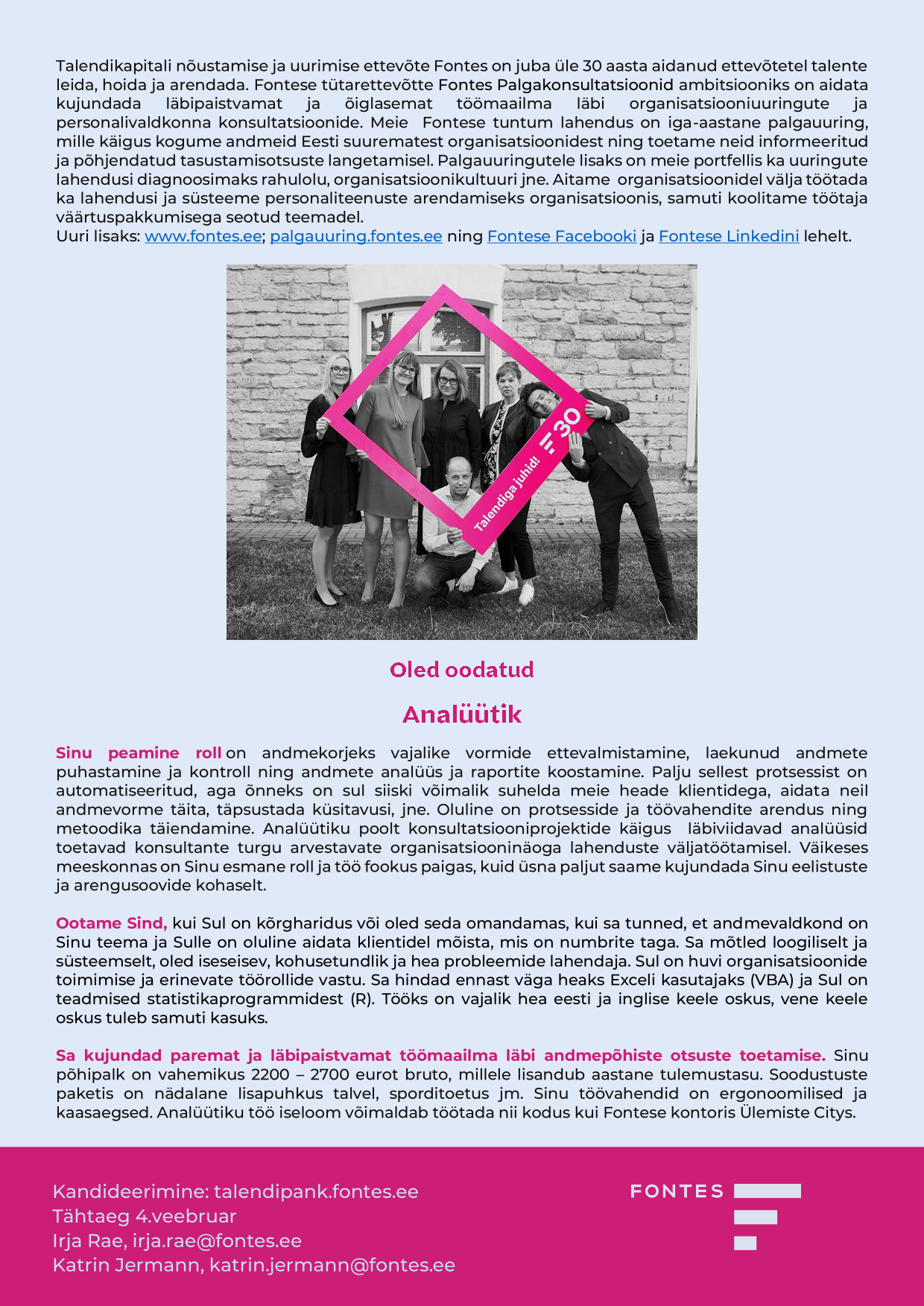 Talendikapitali nõustamise ja uurimise ettevõte Fontes on juba üle 30 aasta aidanud ettevõtetel talente leida, hoida ja arendada. Fontese tütarettevõtte Fontes Palgakonsultatsioonid ambitsiooniks on aidata kujundada läbipaistvamat ja õiglasemat töömaailma läbi organisatsiooniuuringute ja personalivaldkonna konsultatsioonide. Meie Fontese tuntum lahendus on iga-aastane palgauuring, mille käigus kogume andmeid Eesti suurematest organisatsioonidest ning toetame neid informeeritud ja põhjendatud tasustamisotsuste langetamisel. Palgauuringutele lisaks on meie portfellis ka uuringute lahendusi diagnoosimaks rahulolu, organisatsioonikultuuri jne. Aitame organisatsioonidel välja töötada ka lahendusi ja süsteeme personaliteenuste arendamiseks organisatsioonis, samuti koolitame töötaja väärtuspakkumisega seotud teemadel.
Uuri lisaks: www.fontes.ee; palgauuring.fontes.ee ning Fontese Facebooki ja Fontese Linkedini lehelt.

Talendiga juhid! 30

Oled oodatud

Analüütik

Sinu peamine roll on andmekorjeks vajalike vormide ettevalmistamine, laekunud andmete puhastamine ja kontroll ning andmete analüüs ja raportite koostamine. Palju sellest protsessist on automatiseeritud, aga õnneks on sul siiski võimalik suhelda meie heade klientidega, aidata neil andmevorme täita, täpsustada küsitavusi, jne. Oluline on protsesside ja töövahendite arendus ning metoodika täiendamine. Analüütiku poolt konsultatsiooniprojektide käigus läbiviidavad analüüsid toetavad konsultante turgu arvestavate organisatsiooninäoga lahenduste väljatöötamisel. Väikeses meeskonnas on Sinu esmane roll ja töö fookus paigas, kuid üsna paljut saame kujundada Sinu eelistuste ja arengusoovide kohaselt.

Ootame Sind, kui Sul on kõrgharidus või oled seda omandamas, kui sa tunned, et andmevaldkond on Sinu teema ja Sulle on oluline aidata klientidel mõista, mis on numbrite taga. Sa mõtled loogiliselt ja süsteemselt, oled iseseisev, kohusetundlik ja hea probleemide lahendaja. Sul on huvi organisatsioonide toimimise ja erinevate töörollide vastu. Sa hindad ennast väga heaks Exceli kasutajaks (VBA) ja Sul on teadmised statistikaprogrammidest (R). Tööks on vajalik hea eesti ja inglise keele oskus, vene keele oskus tuleb samuti kasuks.

Sa kujundad paremat ja läbipaistvamat töömaailma läbi andmepõhiste otsuste toetamise. Sinu põhipalk on vahemikus 2200 – 2700 eurot bruto, millele lisandub aastane tulemustasu. Soodustuste paketis on nädalane lisapuhkus talvel, sporditoetus jm. Sinu töövahendid on ergonoomilised ja kaasaegsed. Analüütiku töö iseloom võimaldab töötada nii kodus kui Fontese kontoris Ülemiste Citys.

Kandideerimine: talendipank.fontes.ee
Tähtaeg 4.veebruar
Irja Rae, irja.rae@fontes.ee
Katrin Jermann, katrin.jermann@fontes.ee

FONTES